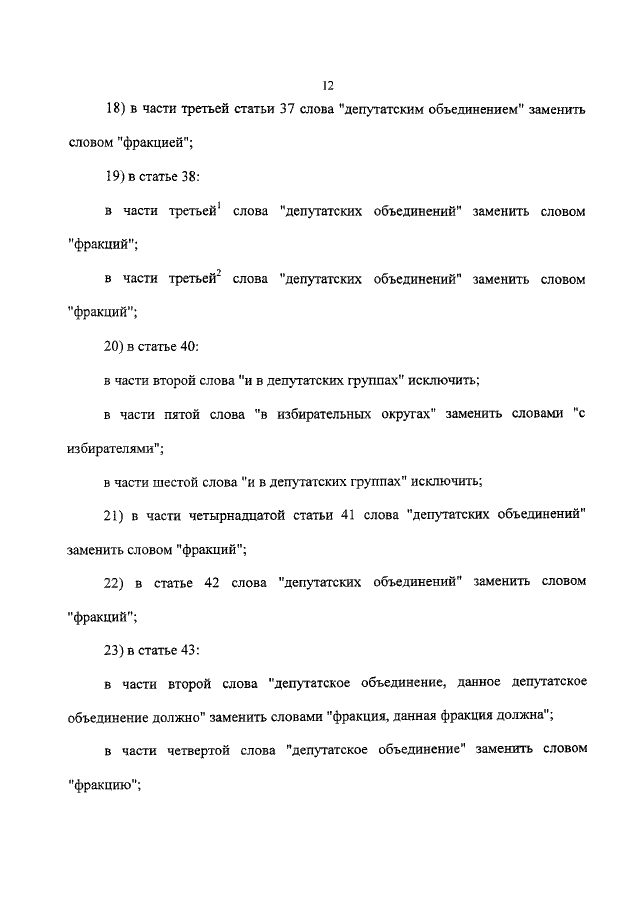 12

18) в части третьей статьи 37 слова "депутатским объединением" заменить словом "фракцией";

19) в статье 38:

в части третьей$^1$ слова "депутатских объединений" заменить словом "фракций";

в части третьей$^2$ слова "депутатских объединений" заменить словом "фракций";

20) в статье 40:

в части второй слова "и в депутатских группах" исключить;

в части пятой слова "в избирательных округах" заменить словами "с избирателями";

в части шестой слова "и в депутатских группах" исключить;

21) в части четырнадцатой статьи 41 слова "депутатских объединений" заменить словом "фракций";

22) в статье 42 слова "депутатских объединений" заменить словом "фракций";

23) в статье 43:

в части второй слова "депутатское объединение, данное депутатское объединение должно" заменить словами "фракция, данная фракция должна";

в части четвертой слова "депутатское объединение" заменить словом "фракцию";